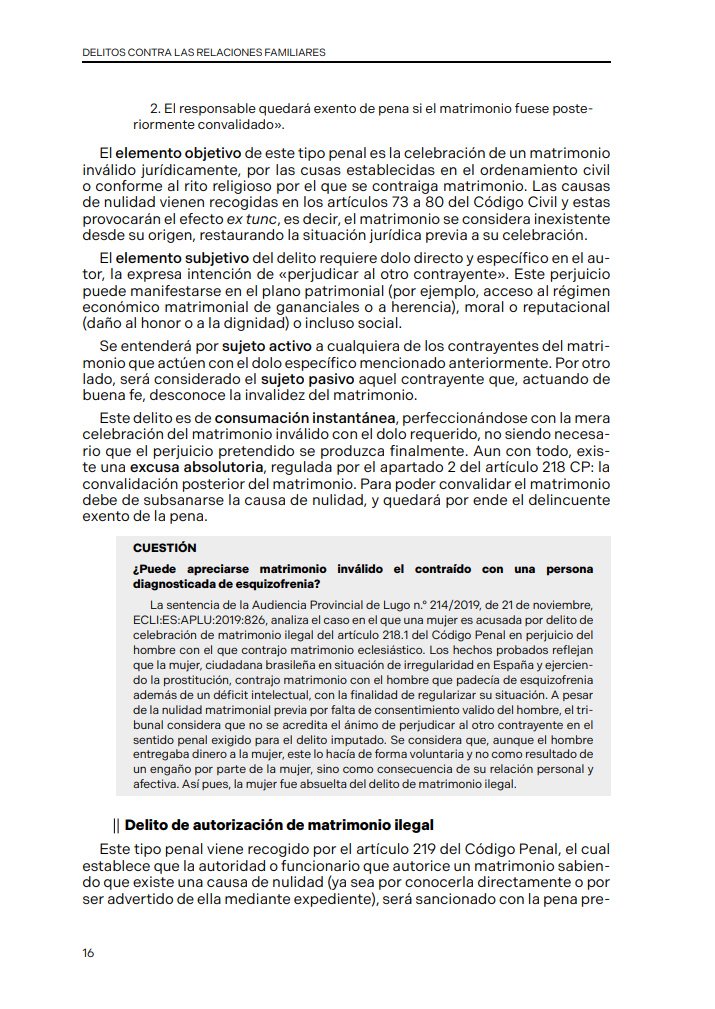 DELITOS CONTRA LAS RELACIONES FAMILIARES

2. El responsable quedará exento de pena si el matrimonio fuese posteriormente convalidado».

El elemento objetivo de este tipo penal es la celebración de un matrimonio inválido jurídicamente, por las cusas establecidas en el ordenamiento civil o conforme al rito religioso por el que se contraiga matrimonio. Las causas de nulidad vienen recogidas en los artículos 73 a 80 del Código Civil y estas provocarán el efecto ex tunc, es decir, el matrimonio se considera inexistente desde su origen, restaurando la situación jurídica previa a su celebración.

El elemento subjetivo del delito requiere dolo directo y específico en el autor, la expresa intención de «perjudicar al otro contrayente». Este perjuicio puede manifestarse en el plano patrimonial (por ejemplo, acceso al régimen económico matrimonial de gananciales o a herencia), moral o reputacional (daño al honor o a la dignidad) o incluso social.

Se entenderá por sujeto activo a cualquiera de los contrayentes del matrimonio que actúen con el dolo específico mencionado anteriormente. Por otro lado, será considerado el sujeto pasivo aquel contrayente que, actuando de buena fe, desconoce la invalidez del matrimonio.

Este delito es de consumación instantánea, perfeccionándose con la mera celebración del matrimonio inválido con el dolo requerido, no siendo necesario que el perjuicio pretendido se produzca finalmente. Aun con todo, existe una excusa absolutoria, regulada por el apartado 2 del artículo 218 CP: la convalidación posterior del matrimonio. Para poder convalidar el matrimonio debe de subsanarse la causa de nulidad, y quedará por ende el delincuente exento de la pena.

CUESTIÓN

¿Puede apreciarse matrimonio inválido el contraído con una persona diagnosticada de esquizofrenia?

La sentencia de la Audiencia Provincial de Lugo n.º 214/2019, de 21 de noviembre, ECLI:ES:APLU:2019:826, analiza el caso en el que una mujer es acusada por delito de celebración de matrimonio ilegal del artículo 218.1 del Código Penal en perjuicio del hombre con el que contrajo matrimonio eclesiástico. Los hechos probados reflejan que la mujer, ciudadana brasileña en situación de irregularidad en España y ejerciendo la prostitución, contrajo matrimonio con el hombre que padecía de esquizofrenia además de un déficit intelectual, con la finalidad de regularizar su situación. A pesar de la nulidad matrimonial previa por falta de consentimiento valido del hombre, el tribunal considera que no se acredita el ánimo de perjudicar al otro contrayente en el sentido penal exigido para el delito imputado. Se considera que, aunque el hombre entregaba dinero a la mujer, este lo hacía de forma voluntaria y no como resultado de un engaño por parte de la mujer, sino como consecuencia de su relación personal y afectiva. Así pues, la mujer fue absuelta del delito de matrimonio ilegal.

|| Delito de autorización de matrimonio ilegal

Este tipo penal viene recogido por el artículo 219 del Código Penal, el cual establece que la autoridad o funcionario que autorice un matrimonio sabiendo que existe una causa de nulidad (ya sea por conocerla directamente o por ser advertido de ella mediante expediente), será sancionado con la pena pre-

16